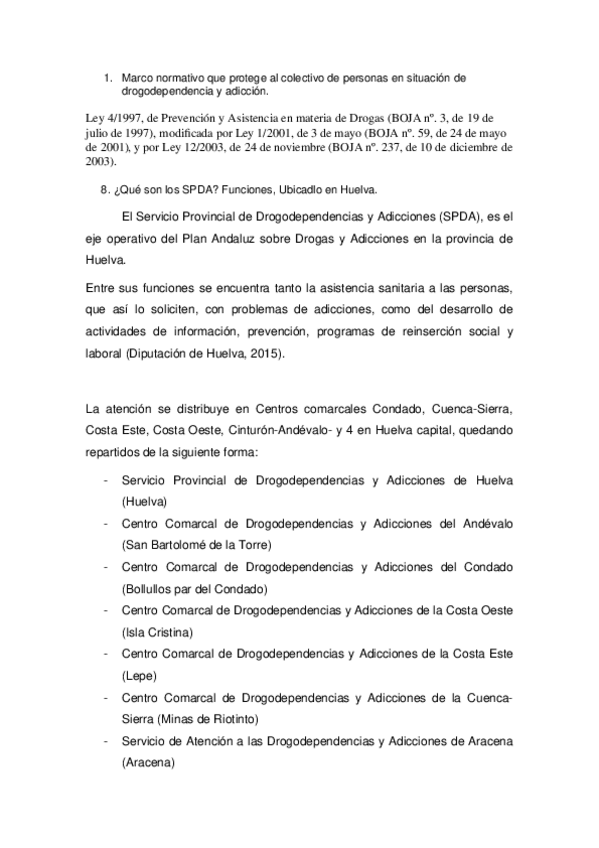 1. Marco normativo que protege al colectivo de personas en situación de drogodependencia y adicción.

Ley 4/1997, de Prevención y Asistencia en materia de Drogas (BOJA nº. 3, de 19 de julio de 1997), modificada por Ley 1/2001, de 3 de mayo (BOJA nº. 59, de 24 de mayo de 2001), y por Ley 12/2003, de 24 de noviembre (BOJA nº. 237, de 10 de diciembre de 2003).

8. ¿Qué son los SPDA? Funciones, Ubicadlo en Huelva.

El Servicio Provincial de Drogodependencias y Adicciones (SPDA), es el eje operativo del Plan Andaluz sobre Drogas y Adicciones en la provincia de Huelva.

Entre sus funciones se encuentra tanto la asistencia sanitaria a las personas, que así lo soliciten, con problemas de adicciones, como del desarrollo de actividades de información, prevención, programas de reinserción social y laboral (Diputación de Huelva, 2015).

La atención se distribuye en Centros comarcales Condado, Cuenca-Sierra, Costa Este, Costa Oeste, Cinturón-Andévalo- y 4 en Huelva capital, quedando repartidos de la siguiente forma:

- Servicio Provincial de Drogodependencias y Adicciones de Huelva (Huelva)
- Centro Comarcal de Drogodependencias y Adicciones del Andévalo (San Bartolomé de la Torre)
- Centro Comarcal de Drogodependencias y Adicciones del Condado (Bollullos par del Condado)
- Centro Comarcal de Drogodependencias y Adicciones de la Costa Oeste (Isla Cristina)
- Centro Comarcal de Drogodependencias y Adicciones de la Costa Este (Lepe)
- Centro Comarcal de Drogodependencias y Adicciones de la Cuenca-Sierra (Minas de Riotinto)
- Servicio de Atención a las Drogodependencias y Adicciones de Aracena (Aracena)